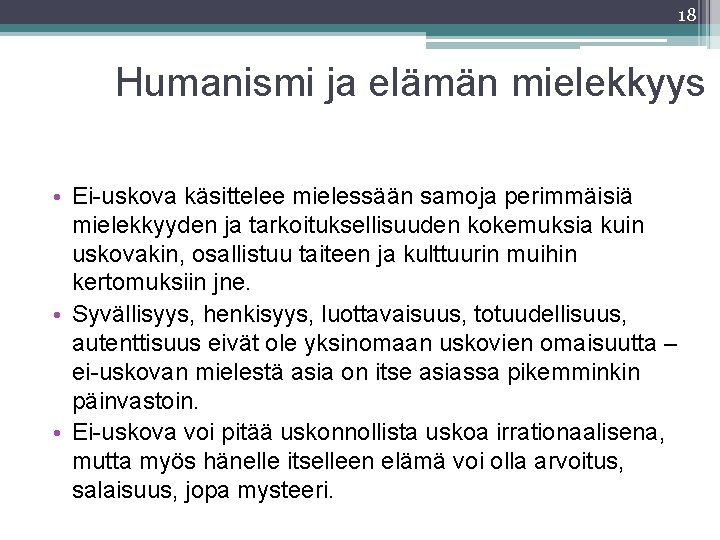 18

Humanismi ja elämän mielekkyys

• Ei-uskova käsittelee mielessään samoja perimmäisiä mielekkyyden ja tarkoituksellisuuden kokemuksia kuin uskovakin, osallistuu taiteen ja kulttuurin muihin kertomuksiin jne.
• Syvällisyys, henkisyys, luottavaisuus, totuudellisuus, autenttisuus eivät ole yksinomaan uskovien omaisuutta – ei-uskovan mielestä asia on itse asiassa pikemminkin päinvastoin.
• Ei-uskova voi pitää uskonnollista uskoa irrationaalisena, mutta myös hänelle itselleen elämä voi olla arvoitus, salaisuus, jopa mysteeri.